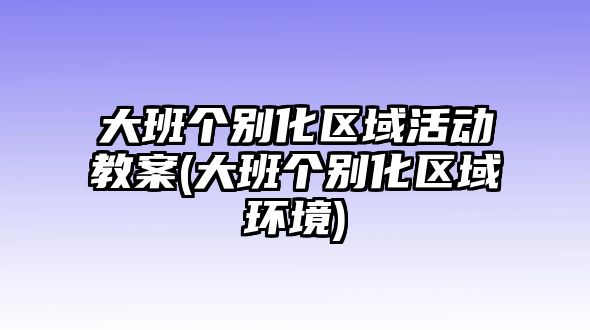 大班个别化区域活动教案(大班个别化区域环境)